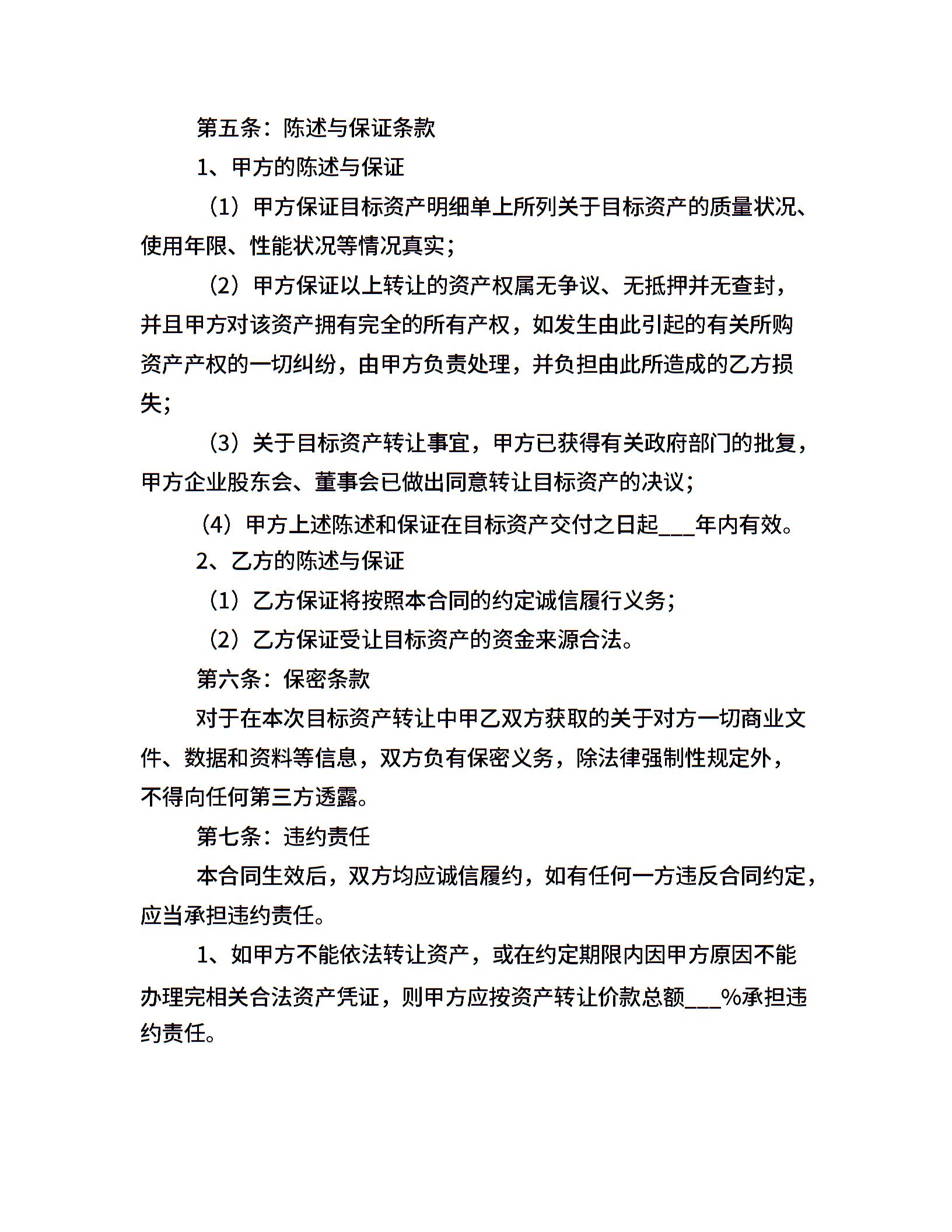 第五条：陈述与保证条款

1、甲方的陈述与保证

（1）甲方保证目标资产明细单上所列关于目标资产的质量状况、使用年限、性能状况等情况真实；

（2）甲方保证以上转让的资产权属无争议、无抵押并无查封，并且甲方对该资产拥有完全的所有产权，如发生由此引起的有关所购资产产权的一切纠纷，由甲方负责处理，并负担由此所造成的乙方损失；

（3）关于目标资产转让事宜，甲方已获得有关政府部门的批复，甲方企业股东会、董事会已做出同意转让目标资产的决议；

（4）甲方上述陈述和保证在目标资产交付之日起___年内有效。

2、乙方的陈述与保证

（1）乙方保证将按照本合同的约定诚信履行义务；

（2）乙方保证受让目标资产的资金来源合法。

第六条：保密条款

对于在本次目标资产转让中甲乙双方获取的关于对方一切商业文件、数据和资料等信息，双方负有保密义务，除法律强制性规定外，不得向任何第三方透露。

第七条：违约责任

本合同生效后，双方均应诚信履约，如有任何一方违反合同约定，应当承担违约责任。

1、如甲方不能依法转让资产，或在约定期限内因甲方原因不能办理完相关合法资产凭证，则甲方应按资产转让价款总额___%承担违约责任。